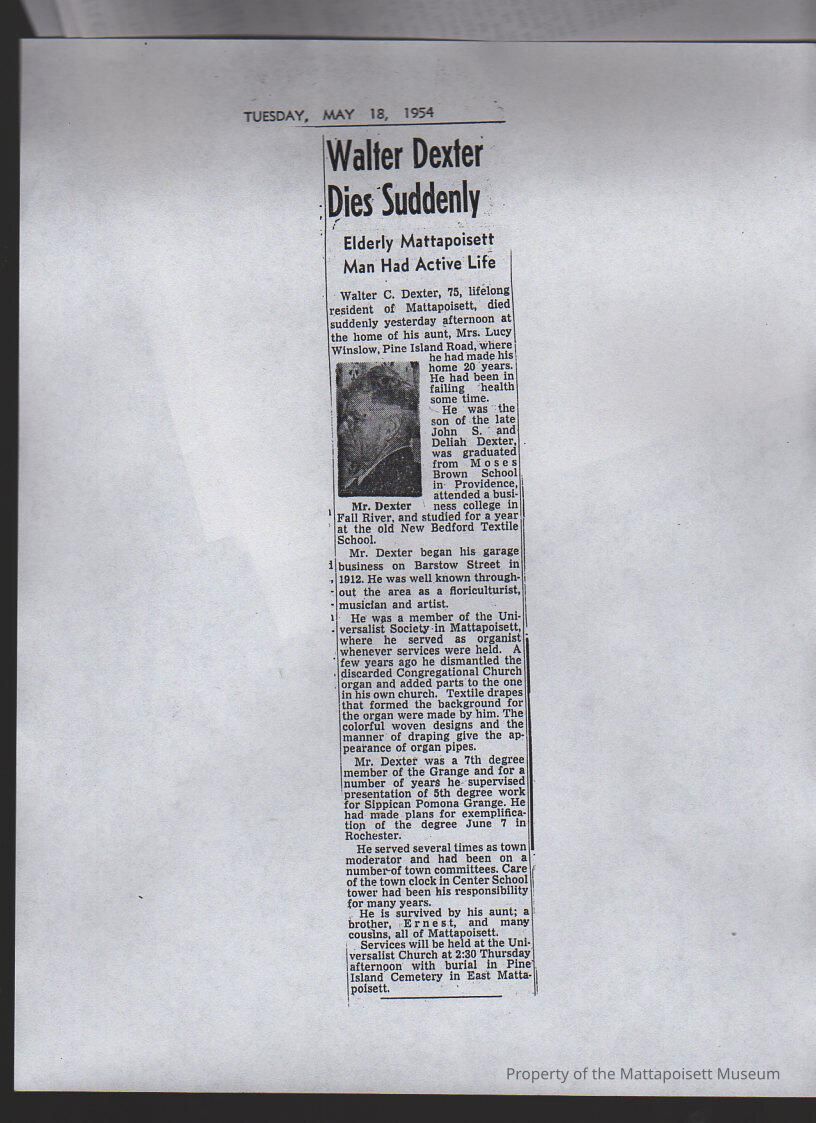 TUESDAY, MAY 18, 1954

Walter Dexter Dies Suddenly

Elderly Mattapoisett Man Had Active Life

Walter C. Dexter, 75, lifelong resident of Mattapoisett, died suddenly yesterday afternoon at the home of his aunt, Mrs. Lucy Winslow, Pine Island Road, where he had made his home 20 years. He had been in failing health some time.

He was the son of the late John S. and Deliah Dexter, was graduated from Moses Brown School in Providence, attended a business college in Fall River, and studied for a year at the old New Bedford Textile School.

Mr. Dexter

Mr. Dexter began his garage business on Barstow Street in 1912. He was well known throughout the area as a floriculturist, musician and artist.

He was a member of the Universalist Society in Mattapoisett, where he served as organist whenever services were held. A few years ago he dismantled the discarded Congregational Church organ and added parts to the one in his own church. Textile drapes that formed the background for the organ were made by him. The colorful woven designs and the manner of draping give the appearance of organ pipes.

Mr. Dexter was a 7th degree member of the Grange and for a number of years he supervised presentation of 5th degree work for Sippican Pomona Grange. He had made plans for exemplification of the degree June 7 in Rochester.

He served several times as town moderator and had been on a number of town committees. Care of the town clock in Center School tower had been his responsibility for many years.

He is survived by his aunt; a brother, Ernest, and many cousins, all of Mattapoisett.

Services will be held at the Universalist Church at 2:30 Thursday afternoon with burial in Pine Island Cemetery in East Mattapoisett.

Property of the Mattapoisett Museum